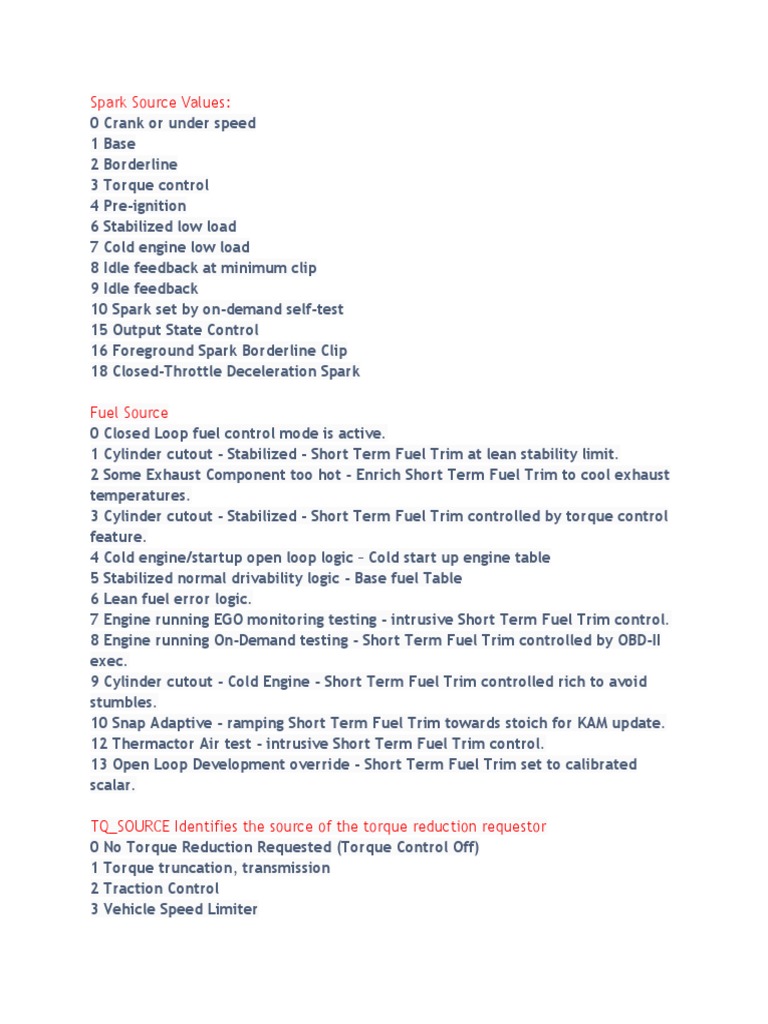 Spark Source Values:
0 Crank or under speed
1 Base
2 Borderline
3 Torque control
4 Pre-ignition
6 Stabilized low load
7 Cold engine low load
8 Idle feedback at minimum clip
9 Idle feedback
10 Spark set by on-demand self-test
15 Output State Control
16 Foreground Spark Borderline Clip
18 Closed-Throttle Deceleration Spark

Fuel Source
0 Closed Loop fuel control mode is active.
1 Cylinder cutout - Stabilized - Short Term Fuel Trim at lean stability limit.
2 Some Exhaust Component too hot - Enrich Short Term Fuel Trim to cool exhaust temperatures.
3 Cylinder cutout - Stabilized - Short Term Fuel Trim controlled by torque control feature.
4 Cold engine/startup open loop logic – Cold start up engine table
5 Stabilized normal drivability logic - Base fuel Table
6 Lean fuel error logic.
7 Engine running EGO monitoring testing - intrusive Short Term Fuel Trim control.
8 Engine running On-Demand testing - Short Term Fuel Trim controlled by OBD-II exec.
9 Cylinder cutout - Cold Engine - Short Term Fuel Trim controlled rich to avoid stumbles.
10 Snap Adaptive - ramping Short Term Fuel Trim towards stoich for KAM update.
12 Thermactor Air test - intrusive Short Term Fuel Trim control.
13 Open Loop Development override - Short Term Fuel Trim set to calibrated scalar.

TQ_SOURCE Identifies the source of the torque reduction requestor
0 No Torque Reduction Requested (Torque Control Off)
1 Torque truncation, transmission
2 Traction Control
3 Vehicle Speed Limiter